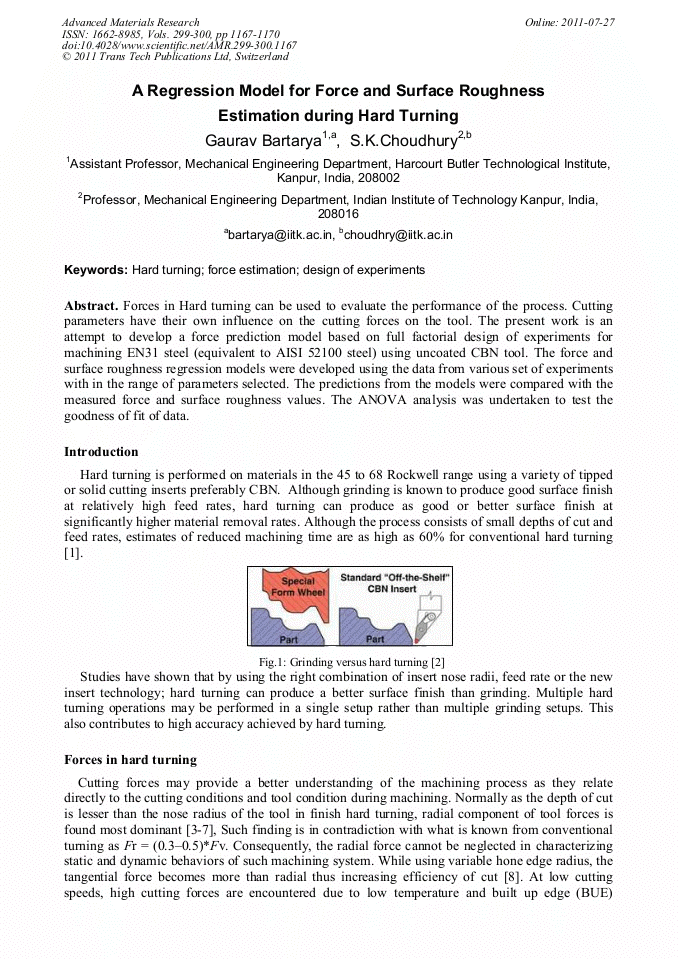 Advanced Materials Research
ISSN: 1662-8985, Vols. 299-300, pp 1167-1170
doi:10.4028/www.scientific.net/AMR.299-300.1167
© 2011 Trans Tech Publications Ltd, Switzerland

Online: 2011-07-27

A Regression Model for Force and Surface Roughness Estimation during Hard Turning

Gaurav Bartarya$^{1,a}$, S.K.Choudhury$^{2,b}$

$^{1}$Assistant Professor, Mechanical Engineering Department, Harcourt Butler Technological Institute, Kanpur, India, 208002

$^{2}$Professor, Mechanical Engineering Department, Indian Institute of Technology Kanpur, India, 208016

$^{a}$bartarya@iitk.ac.in, $^{b}$choudhry@iitk.ac.in

Keywords: Hard turning; force estimation; design of experiments

Abstract. Forces in Hard turning can be used to evaluate the performance of the process. Cutting parameters have their own influence on the cutting forces on the tool. The present work is an attempt to develop a force prediction model based on full factorial design of experiments for machining EN31 steel (equivalent to AISI 52100 steel) using uncoated CBN tool. The force and surface roughness regression models were developed using the data from various set of experiments with in the range of parameters selected. The predictions from the models were compared with the measured force and surface roughness values. The ANOVA analysis was undertaken to test the goodness of fit of data.

Introduction

Hard turning is performed on materials in the 45 to 68 Rockwell range using a variety of tipped or solid cutting inserts preferably CBN. Although grinding is known to produce good surface finish at relatively high feed rates, hard turning can produce as good or better surface finish at significantly higher material removal rates. Although the process consists of small depths of cut and feed rates, estimates of reduced machining time are as high as 60% for conventional hard turning [1].

Special Form Wheel
Part
Standard "Off-the-Shelf" CBN Insert
Part

Fig.1: Grinding versus hard turning [2]

Studies have shown that by using the right combination of insert nose radii, feed rate or the new insert technology; hard turning can produce a better surface finish than grinding. Multiple hard turning operations may be performed in a single setup rather than multiple grinding setups. This also contributes to high accuracy achieved by hard turning.

Forces in hard turning

Cutting forces may provide a better understanding of the machining process as they relate directly to the cutting conditions and tool condition during machining. Normally as the depth of cut is lesser than the nose radius of the tool in finish hard turning, radial component of tool forces is found most dominant [3-7], Such finding is in contradiction with what is known from conventional turning as $F$r = (0.3–0.5)*$F$v. Consequently, the radial force cannot be neglected in characterizing static and dynamic behaviors of such machining system. While using variable hone edge radius, the tangential force becomes more than radial thus increasing efficiency of cut [8]. At low cutting speeds, high cutting forces are encountered due to low temperature and built up edge (BUE)